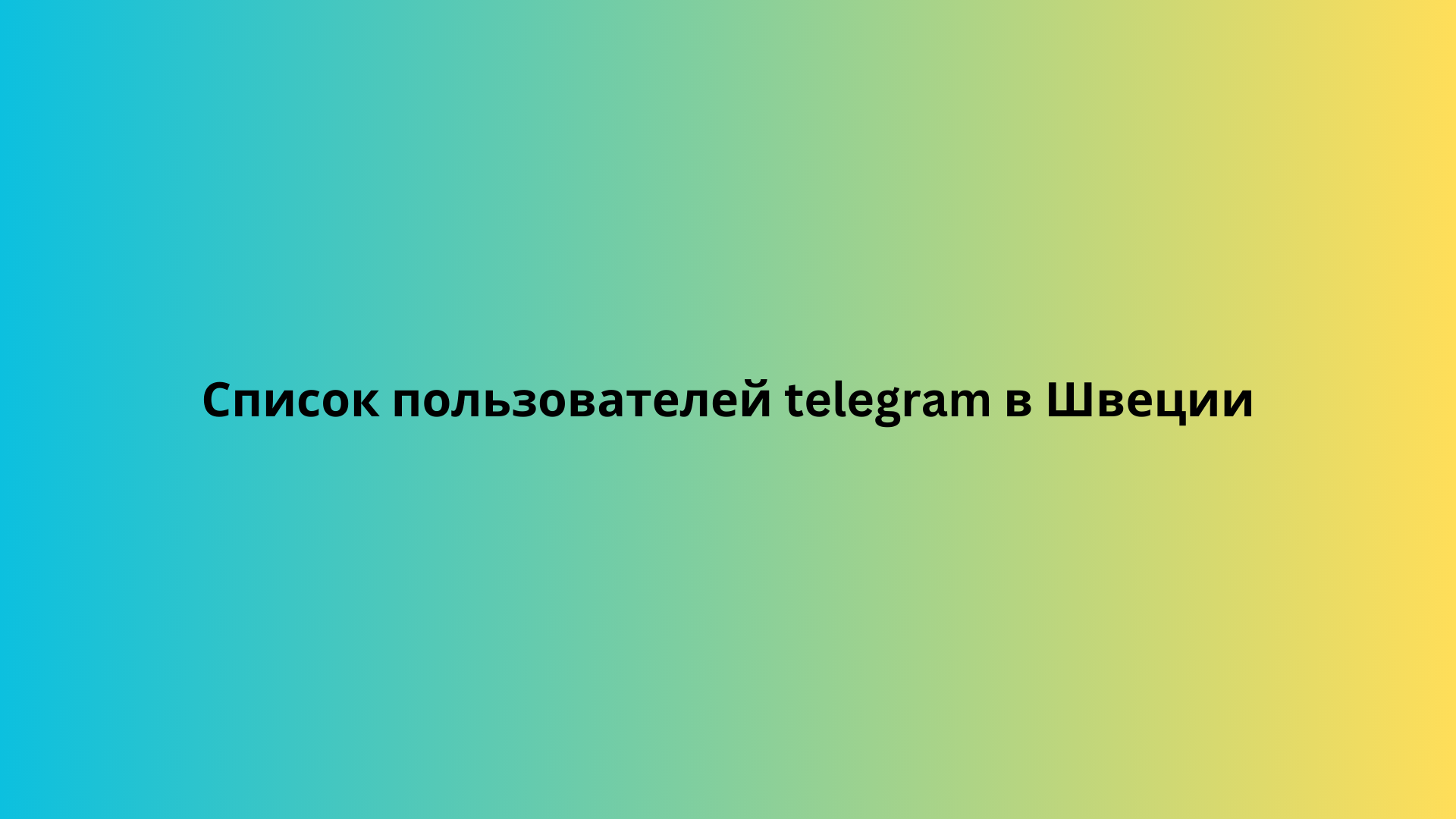 Список пользователей telegram в Швеции